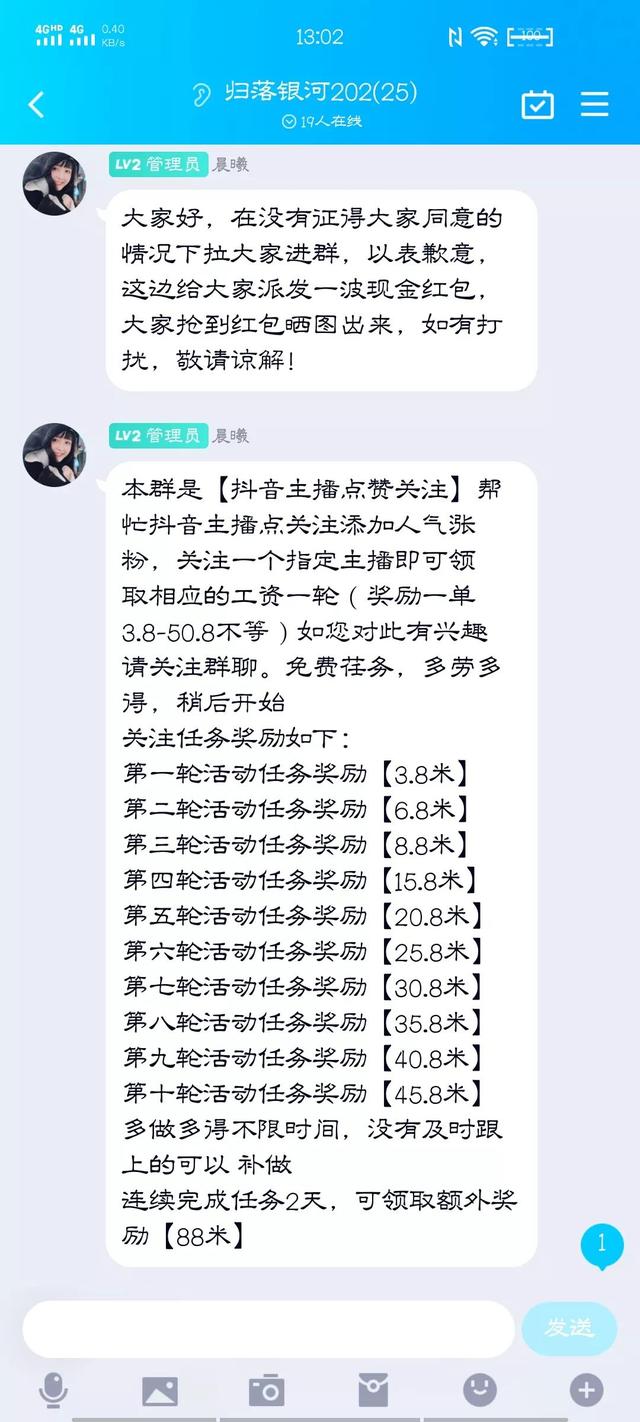 4GHD 4G 0.40 KB/s 13:02 100

归落银河202(25)
19人在线

LV2 管理员 晨曦

大家好，在没有征得大家同意的情况下拉大家进群，以表歉意，这边给大家派发一波现金红包，大家抢到红包晒图出来，如有打扰，敬请谅解！

LV2 管理员 晨曦

本群是【抖音主播点赞关注】帮忙抖音主播点关注添加人气涨粉，关注一个指定主播即可领取相应的工资一轮（奖励一单3.8-50.8不等）如您对此有兴趣请关注群聊。免费任务，多劳多得，稍后开始
关注任务奖励如下：
第一轮活动任务奖励【3.8米】
第二轮活动任务奖励【6.8米】
第三轮活动任务奖励【8.8米】
第四轮活动任务奖励【15.8米】
第五轮活动任务奖励【20.8米】
第六轮活动任务奖励【25.8米】
第七轮活动任务奖励【30.8米】
第八轮活动任务奖励【35.8米】
第九轮活动任务奖励【40.8米】
第十轮活动任务奖励【45.8米】
多做多得不限时间，没有及时跟上的可以 补做
连续完成任务2天，可领取额外奖励【88米】

1

发送